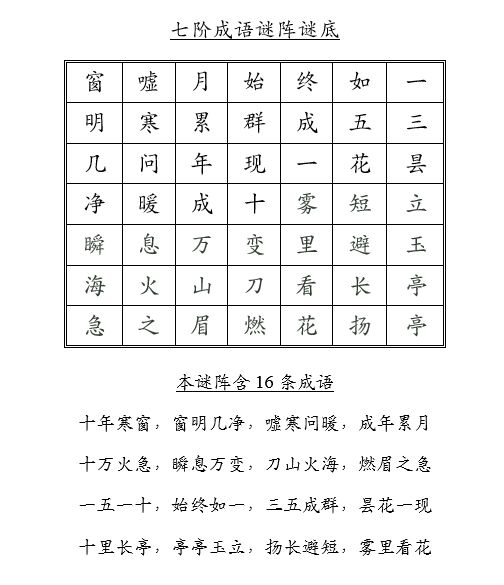 七阶成语谜阵谜底

| 窗 | 嘘 | 月 | 始 | 终 | 如 | 一 |
|---|---|---|---|---|---|---|
| 明 | 寒 | 累 | 群 | 成 | 五 | 三 |
| 几 | 问 | 年 | 现 | 一 | 花 | 昙 |
| 净 | 暖 | 成 | 十 | 雾 | 短 | 立 |
| 瞬 | 息 | 万 | 变 | 里 | 避 | 玉 |
| 海 | 火 | 山 | 刀 | 看 | 长 | 亭 |
| 急 | 之 | 眉 | 燃 | 花 | 扬 | 亭 |

本谜阵含 16 条成语

十年寒窗，窗明几净，嘘寒问暖，成年累月

十万火急，瞬息万变，刀山火海，燃眉之急

一五一十，始终如一，三五成群，昙花一现

十里长亭，亭亭玉立，扬长避短，雾里看花